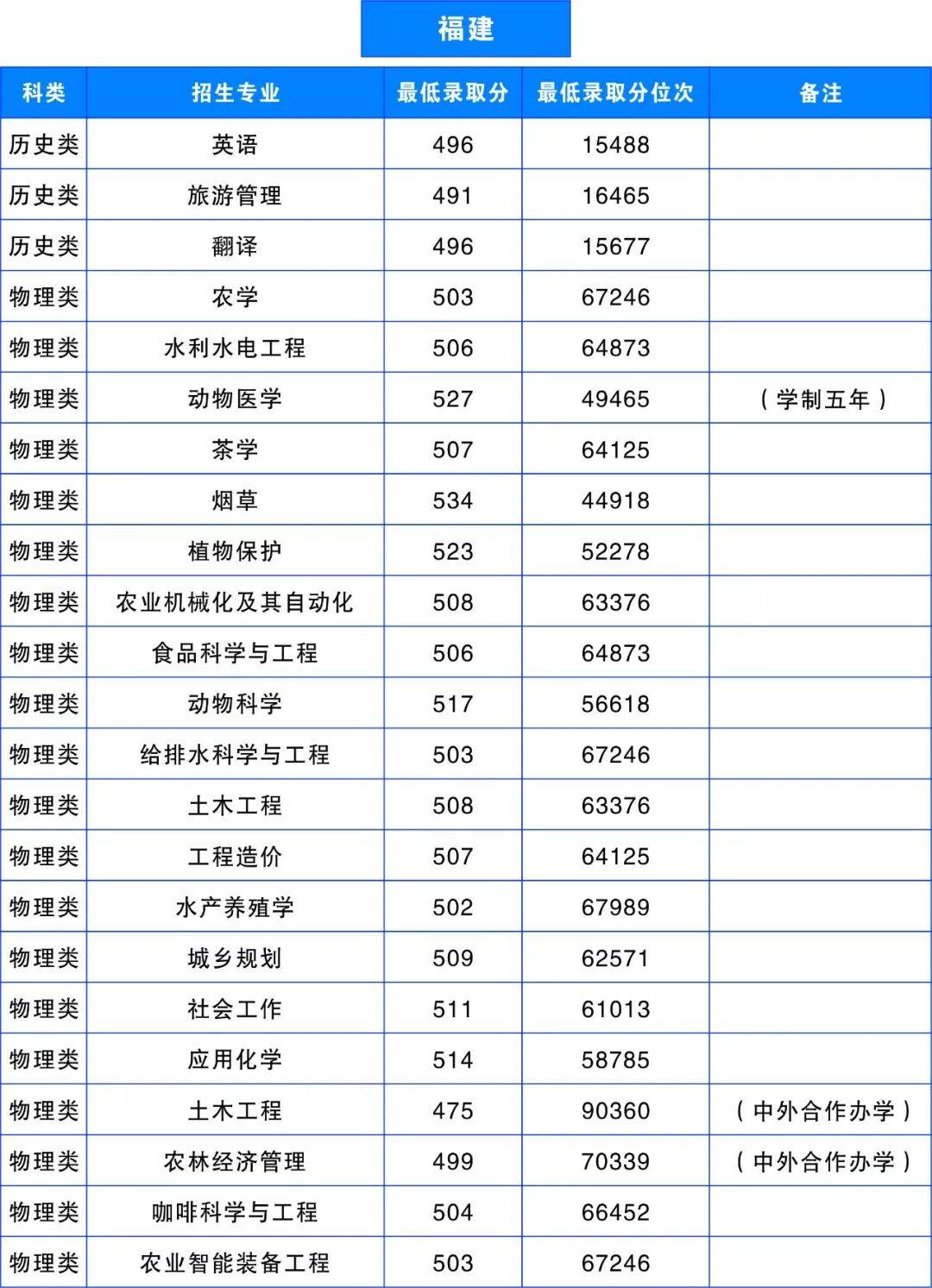 福建

| 科类 | 招生专业 | 最低录取分 | 最低录取分位次 | 备注 |
|---|---|---|---|---|
| 历史类 | 英语 | 496 | 15488 | |
| 历史类 | 旅游管理 | 491 | 16465 | |
| 历史类 | 翻译 | 496 | 15677 | |
| 物理类 | 农学 | 503 | 67246 | |
| 物理类 | 水利水电工程 | 506 | 64873 | |
| 物理类 | 动物医学 | 527 | 49465 | （学制五年） |
| 物理类 | 茶学 | 507 | 64125 | |
| 物理类 | 烟草 | 534 | 44918 | |
| 物理类 | 植物保护 | 523 | 52278 | |
| 物理类 | 农业机械化及其自动化 | 508 | 63376 | |
| 物理类 | 食品科学与工程 | 506 | 64873 | |
| 物理类 | 动物科学 | 517 | 56618 | |
| 物理类 | 给排水科学与工程 | 503 | 67246 | |
| 物理类 | 土木工程 | 508 | 63376 | |
| 物理类 | 工程造价 | 507 | 64125 | |
| 物理类 | 水产养殖学 | 502 | 67989 | |
| 物理类 | 城乡规划 | 509 | 62571 | |
| 物理类 | 社会工作 | 511 | 61013 | |
| 物理类 | 应用化学 | 514 | 58785 | |
| 物理类 | 土木工程 | 475 | 90360 | （中外合作办学） |
| 物理类 | 农林经济管理 | 499 | 70339 | （中外合作办学） |
| 物理类 | 咖啡科学与工程 | 504 | 66452 | |
| 物理类 | 农业智能装备工程 | 503 | 67246 | |